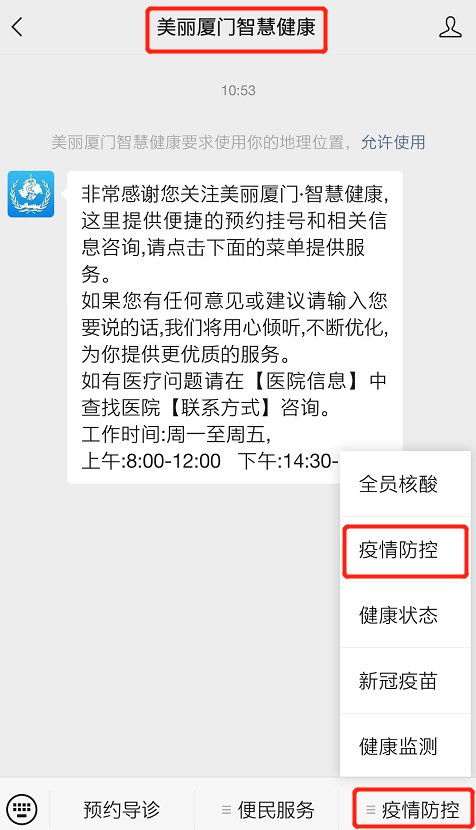 美丽厦门智慧健康

10:53

美丽厦门智慧健康要求使用你的地理位置，允许使用

非常感谢您关注美丽厦门·智慧健康，这里提供便捷的预约挂号和相关信息咨询,请点击下面的菜单提供服务。
如果您有任何意见或建议请输入您要说的话,我们将用心倾听,不断优化,为你提供更优质的服务。
如有医疗问题请在【医院信息】中查找医院【联系方式】咨询。
工作时间:周一至周五,
上午:8:00-12:00 下午:14:30-

全员核酸
疫情防控
健康状态
新冠疫苗
健康监测

预约导诊
便民服务
疫情防控